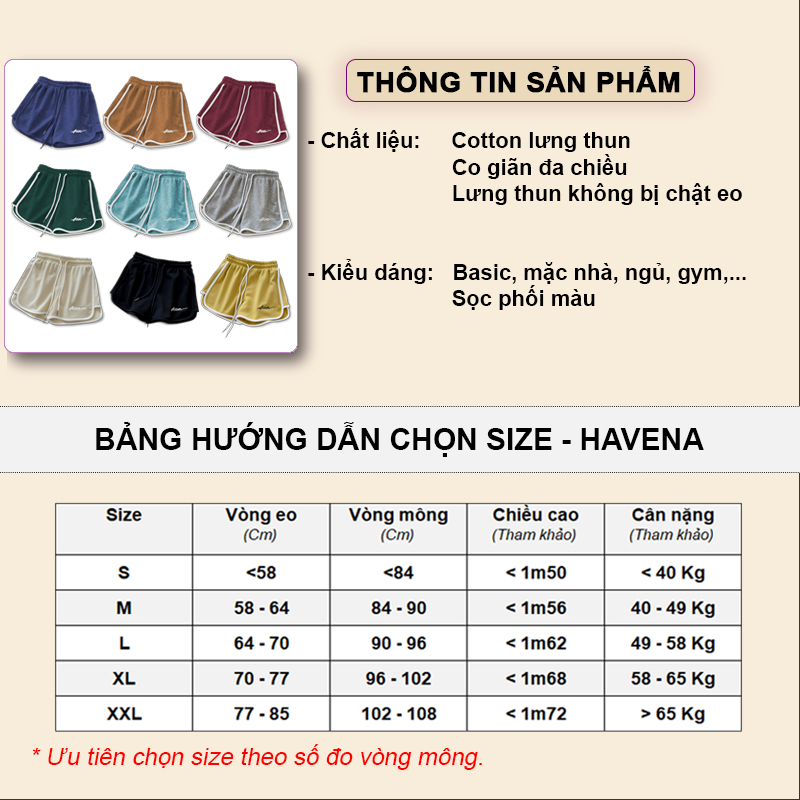 THÔNG TIN SẢN PHẨM

- Chất liệu: Cotton lưng thun
Co giãn đa chiều
Lưng thun không bị chật eo

- Kiểu dáng: Basic, mặc nhà, ngủ, gym,...
Sọc phối màu

BẢNG HƯỚNG DẪN CHỌN SIZE - HAVENA

| Size | Vòng eo (Cm) | Vòng mông (Cm) | Chiều cao (Tham khảo) | Cân nặng (Tham khảo) |
|---|---|---|---|---|
| S | <58 | <84 | < 1m50 | < 40 Kg |
| M | 58 - 64 | 84 - 90 | < 1m56 | 40 - 49 Kg |
| L | 64 - 70 | 90 - 96 | < 1m62 | 49 - 58 Kg |
| XL | 70 - 77 | 96 - 102 | < 1m68 | 58 - 65 Kg |
| XXL | 77 - 85 | 102 - 108 | < 1m72 | > 65 Kg |

* Ưu tiên chọn size theo số đo vòng mông.